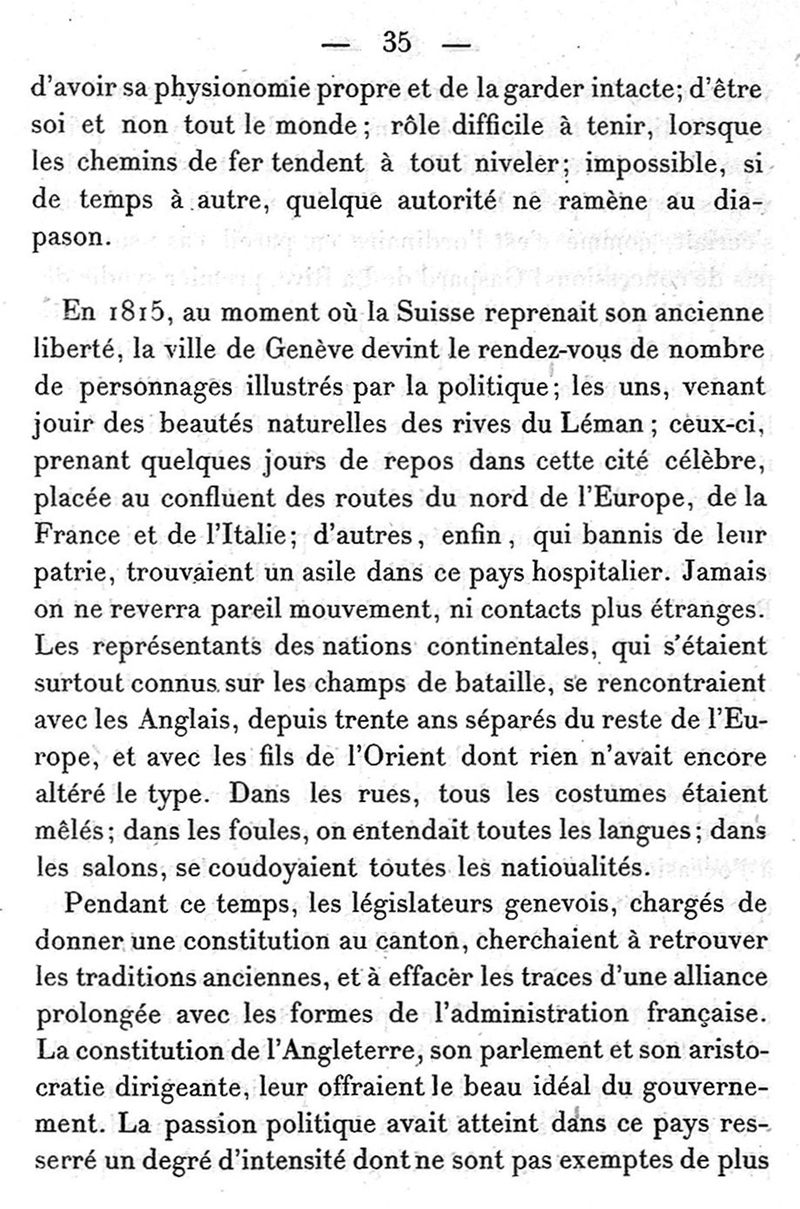 — 35 —

d'avoir sa physionomie propre et de la garder intacte; d'être soi et non tout le monde; rôle difficile à tenir, lorsque les chemins de fer tendent à tout niveler; impossible, si de temps à autre, quelque autorité ne ramène au diapason.

En 1815, au moment où la Suisse reprenait son ancienne liberté, la ville de Genève devint le rendez-vous de nombre de personnages illustrés par la politique; les uns, venant jouir des beautés naturelles des rives du Léman; ceux-ci, prenant quelques jours de repos dans cette cité célèbre, placée au confluent des routes du nord de l'Europe, de la France et de l'Italie; d'autres, enfin, qui bannis de leur patrie, trouvaient un asile dans ce pays hospitalier. Jamais on ne reverra pareil mouvement, ni contacts plus étranges. Les représentants des nations continentales, qui s'étaient surtout connus sur les champs de bataille, se rencontraient avec les Anglais, depuis trente ans séparés du reste de l'Europe, et avec les fils de l'Orient dont rien n'avait encore altéré le type. Dans les rues, tous les costumes étaient mêlés; dans les foules, on entendait toutes les langues; dans les salons, se coudoyaient toutes les natioualités.

Pendant ce temps, les législateurs genevois, chargés de donner une constitution au canton, cherchaient à retrouver les traditions anciennes, et à effacer les traces d'une alliance prolongée avec les formes de l'administration française. La constitution de l'Angleterre, son parlement et son aristocratie dirigeante, leur offraient le beau idéal du gouvernement. La passion politique avait atteint dans ce pays resserré un degré d'intensité dont ne sont pas exemptes de plus